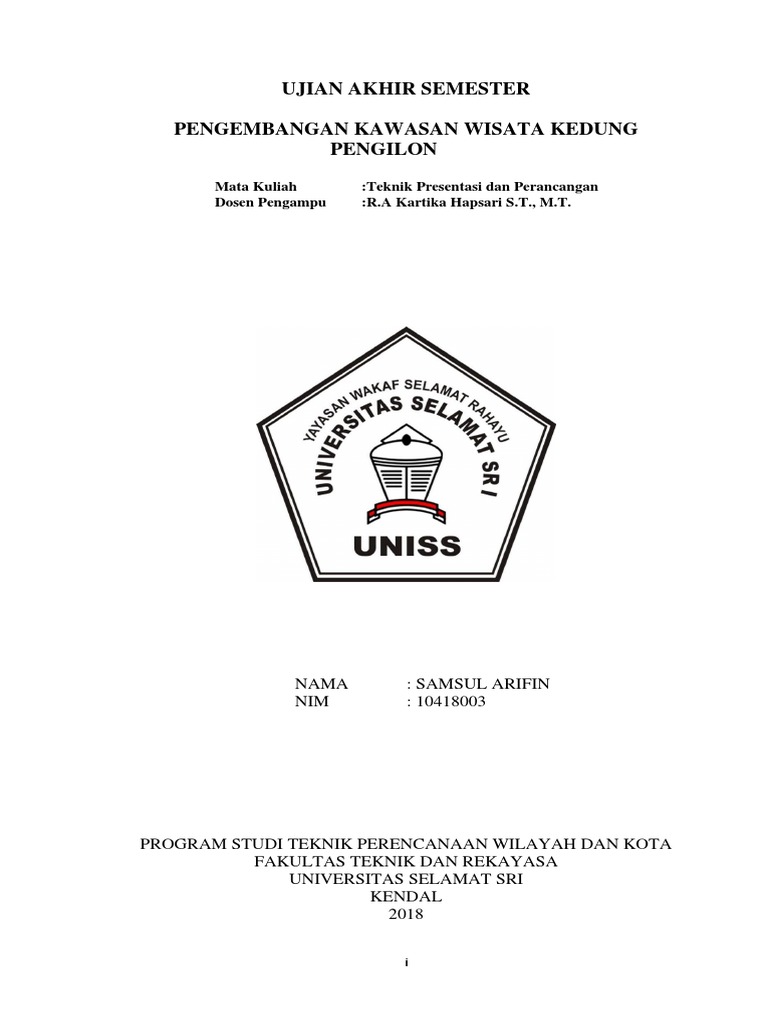 UJIAN AKHIR SEMESTER

PENGEMBANGAN KAWASAN WISATA KEDUNG PENGILON

Mata Kuliah :Teknik Presentasi dan Perancangan
Dosen Pengampu :R.A Kartika Hapsari S.T., M.T.

YAYASAN WAKAF SELAMAT RAHAYU
UNIVERSITAS SELAMAT SRI
UNISS

NAMA : SAMSUL ARIFIN
NIM : 10418003

PROGRAM STUDI TEKNIK PERENCANAAN WILAYAH DAN KOTA
FAKULTAS TEKNIK DAN REKAYASA
UNIVERSITAS SELAMAT SRI
KENDAL
2018

i